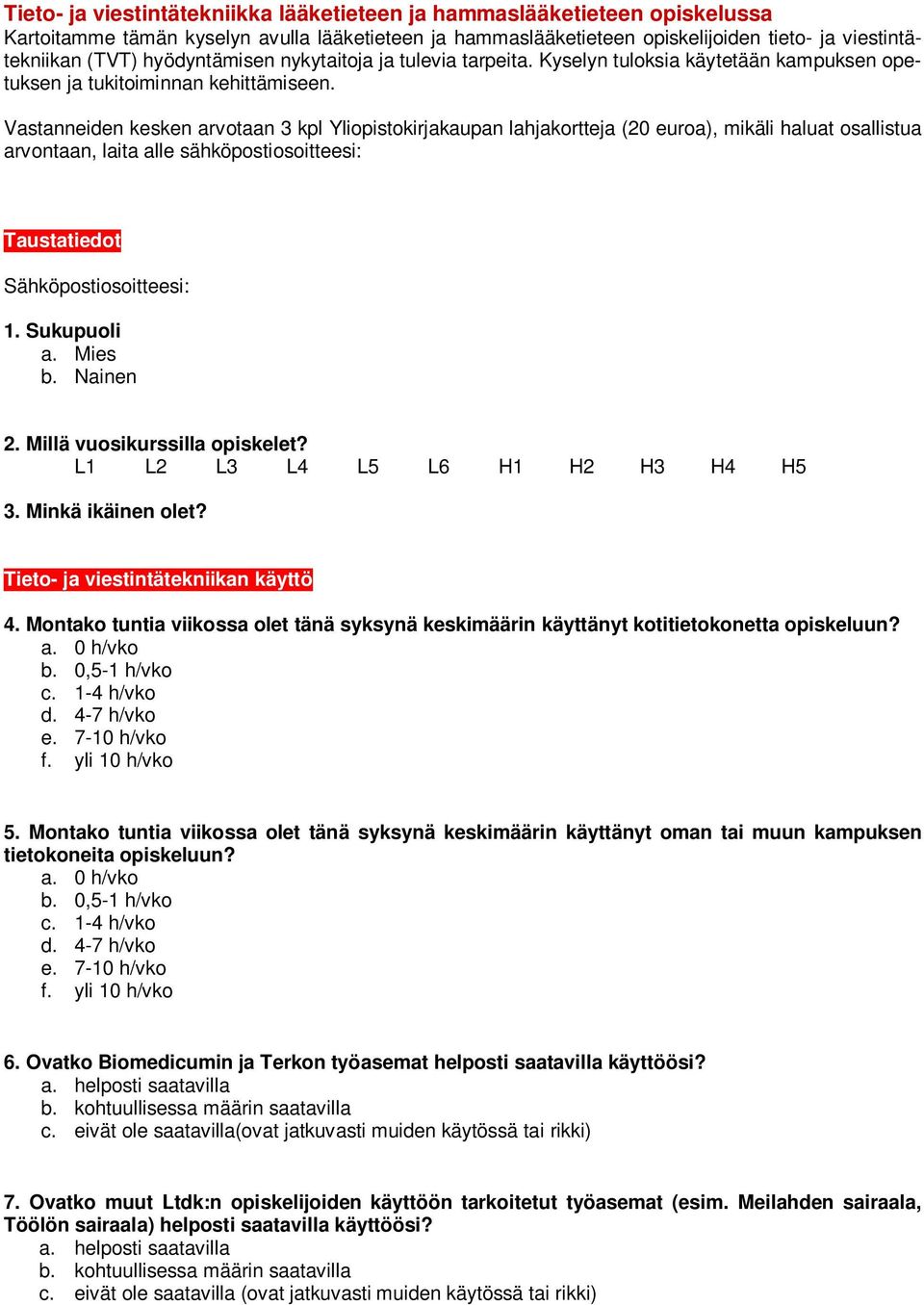 Tieto- ja viestintätekniikka lääketieteen ja hammaslääketieteen opiskelussa
Kartoitamme tämän kyselyn avulla lääketieteen ja hammaslääketieteen opiskelijoiden tieto- ja viestintätekniikan (TVT) hyödyntämisen nykytaitoja ja tulevia tarpeita. Kyselyn tuloksia käytetään kampuksen opetuksen ja tukitoiminnan kehittämiseen.

Vastanneiden kesken arvotaan 3 kpl Yliopistokirjakaupan lahjakortteja (20 euroa), mikäli haluat osallistua arvontaan, laita alle sähköpostiosoitteesi:

Taustatiedot

Sähköpostiosoitteesi:

1. Sukupuoli
a. Mies
b. Nainen

2. Millä vuosikurssilla opiskelet?
L1 L2 L3 L4 L5 L6 H1 H2 H3 H4 H5

3. Minkä ikäinen olet?

Tieto- ja viestintätekniikan käyttö

4. Montako tuntia viikossa olet tänä syksynä keskimäärin käyttänyt kotitietokonetta opiskeluun?
a. 0 h/vko
b. 0,5-1 h/vko
c. 1-4 h/vko
d. 4-7 h/vko
e. 7-10 h/vko
f. yli 10 h/vko

5. Montako tuntia viikossa olet tänä syksynä keskimäärin käyttänyt oman tai muun kampuksen tietokoneita opiskeluun?
a. 0 h/vko
b. 0,5-1 h/vko
c. 1-4 h/vko
d. 4-7 h/vko
e. 7-10 h/vko
f. yli 10 h/vko

6. Ovatko Biomedicumin ja Terkon työasemat helposti saatavilla käyttöösi?
a. helposti saatavilla
b. kohtuullisessa määrin saatavilla
c. eivät ole saatavilla(ovat jatkuvasti muiden käytössä tai rikki)

7. Ovatko muut Ltdk:n opiskelijoiden käyttöön tarkoitetut työasemat (esim. Meilahden sairaala, Töölön sairaala) helposti saatavilla käyttöösi?
a. helposti saatavilla
b. kohtuullisessa määrin saatavilla
c. eivät ole saatavilla (ovat jatkuvasti muiden käytössä tai rikki)